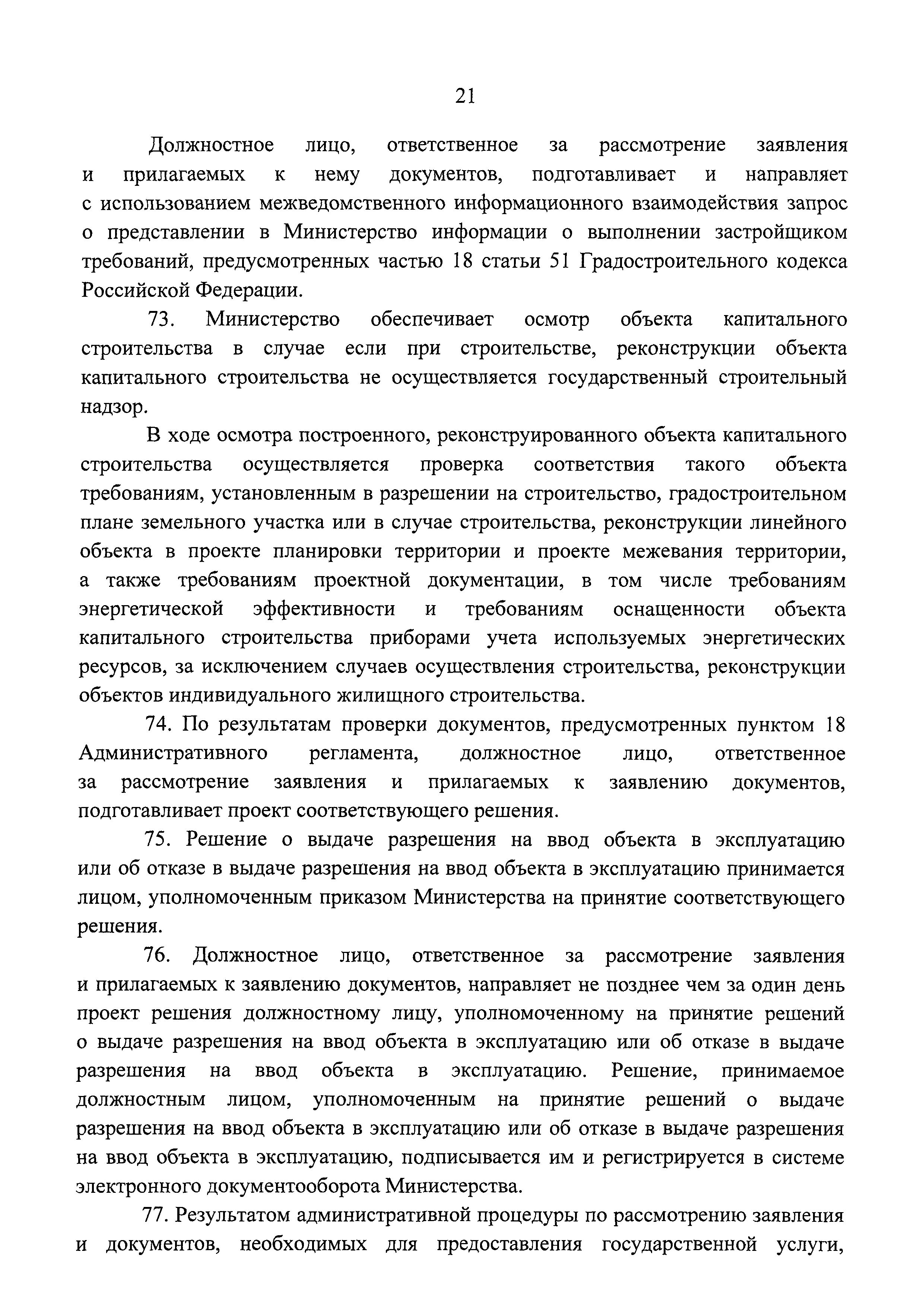 21

Должностное лицо, ответственное за рассмотрение заявления и прилагаемых к нему документов, подготавливает и направляет с использованием межведомственного информационного взаимодействия запрос о представлении в Министерство информации о выполнении застройщиком требований, предусмотренных частью 18 статьи 51 Градостроительного кодекса Российской Федерации.

73. Министерство обеспечивает осмотр объекта капитального строительства в случае если при строительстве, реконструкции объекта капитального строительства не осуществляется государственный строительный надзор.

В ходе осмотра построенного, реконструированного объекта капитального строительства осуществляется проверка соответствия такого объекта требованиям, установленным в разрешении на строительство, градостроительном плане земельного участка или в случае строительства, реконструкции линейного объекта в проекте планировки территории и проекте межевания территории, а также требованиям проектной документации, в том числе требованиям энергетической эффективности и требованиям оснащенности объекта капитального строительства приборами учета используемых энергетических ресурсов, за исключением случаев осуществления строительства, реконструкции объектов индивидуального жилищного строительства.

74. По результатам проверки документов, предусмотренных пунктом 18 Административного регламента, должностное лицо, ответственное за рассмотрение заявления и прилагаемых к заявлению документов, подготавливает проект соответствующего решения.

75. Решение о выдаче разрешения на ввод объекта в эксплуатацию или об отказе в выдаче разрешения на ввод объекта в эксплуатацию принимается лицом, уполномоченным приказом Министерства на принятие соответствующего решения.

76. Должностное лицо, ответственное за рассмотрение заявления и прилагаемых к заявлению документов, направляет не позднее чем за один день проект решения должностному лицу, уполномоченному на принятие решений о выдаче разрешения на ввод объекта в эксплуатацию или об отказе в выдаче разрешения на ввод объекта в эксплуатацию. Решение, принимаемое должностным лицом, уполномоченным на принятие решений о выдаче разрешения на ввод объекта в эксплуатацию или об отказе в выдаче разрешения на ввод объекта в эксплуатацию, подписывается им и регистрируется в системе электронного документооборота Министерства.

77. Результатом административной процедуры по рассмотрению заявления и документов, необходимых для предоставления государственной услуги,